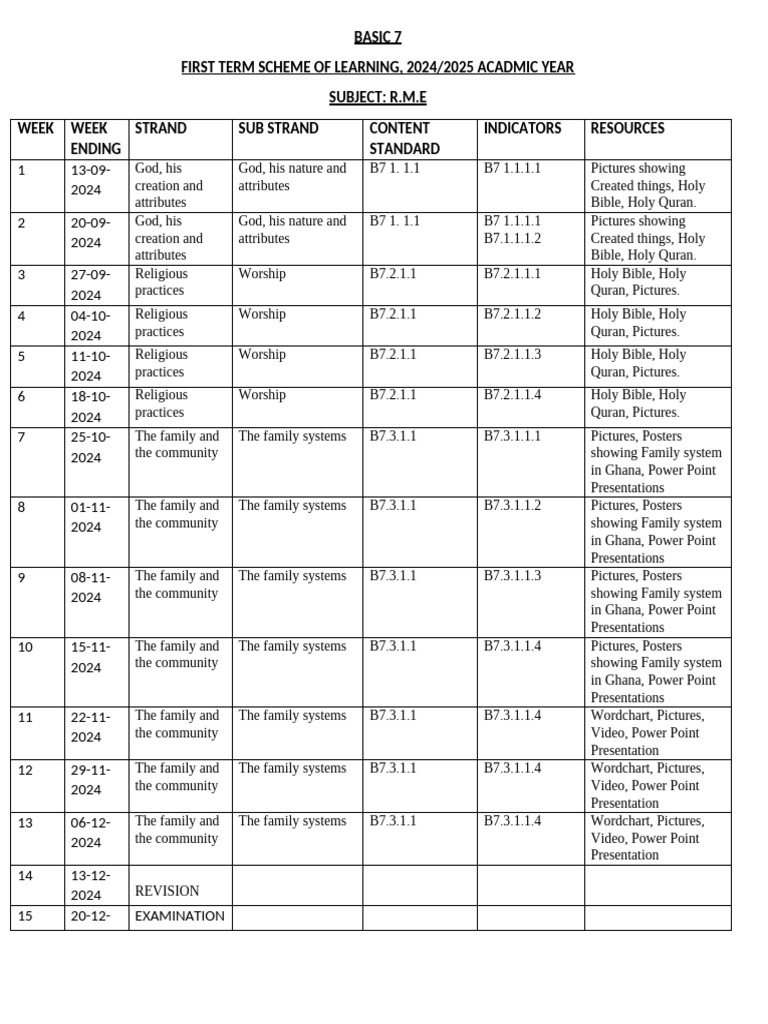 BASIC 7

FIRST TERM SCHEME OF LEARNING, 2024/2025 ACADMIC YEAR

SUBJECT: R.M.E

| WEEK | WEEK ENDING | STRAND | SUB STRAND | CONTENT STANDARD | INDICATORS | RESOURCES |
|---|---|---|---|---|---|---|
| 1 | 13-09-2024 | God, his creation and attributes | God, his nature and attributes | B7 1. 1.1 | B7 1.1.1.1 | Pictures showing Created things, Holy Bible, Holy Quran. |
| 2 | 20-09-2024 | God, his creation and attributes | God, his nature and attributes | B7 1. 1.1 | B7 1.1.1.1 B7.1.1.1.2 | Pictures showing Created things, Holy Bible, Holy Quran. |
| 3 | 27-09-2024 | Religious practices | Worship | B7.2.1.1 | B7.2.1.1.1 | Holy Bible, Holy Quran, Pictures. |
| 4 | 04-10-2024 | Religious practices | Worship | B7.2.1.1 | B7.2.1.1.2 | Holy Bible, Holy Quran, Pictures. |
| 5 | 11-10-2024 | Religious practices | Worship | B7.2.1.1 | B7.2.1.1.3 | Holy Bible, Holy Quran, Pictures. |
| 6 | 18-10-2024 | Religious practices | Worship | B7.2.1.1 | B7.2.1.1.4 | Holy Bible, Holy Quran, Pictures. |
| 7 | 25-10-2024 | The family and the community | The family systems | B7.3.1.1 | B7.3.1.1.1 | Pictures, Posters showing Family system in Ghana, Power Point Presentations |
| 8 | 01-11-2024 | The family and the community | The family systems | B7.3.1.1 | B7.3.1.1.2 | Pictures, Posters showing Family system in Ghana, Power Point Presentations |
| 9 | 08-11-2024 | The family and the community | The family systems | B7.3.1.1 | B7.3.1.1.3 | Pictures, Posters showing Family system in Ghana, Power Point Presentations |
| 10 | 15-11-2024 | The family and the community | The family systems | B7.3.1.1 | B7.3.1.1.4 | Pictures, Posters showing Family system in Ghana, Power Point Presentations |
| 11 | 22-11-2024 | The family and the community | The family systems | B7.3.1.1 | B7.3.1.1.4 | Wordchart, Pictures, Video, Power Point Presentation |
| 12 | 29-11-2024 | The family and the community | The family systems | B7.3.1.1 | B7.3.1.1.4 | Wordchart, Pictures, Video, Power Point Presentation |
| 13 | 06-12-2024 | The family and the community | The family systems | B7.3.1.1 | B7.3.1.1.4 | Wordchart, Pictures, Video, Power Point Presentation |
| 14 | 13-12-2024 | REVISION | | | | |
| 15 | 20-12- | EXAMINATION | | | | |